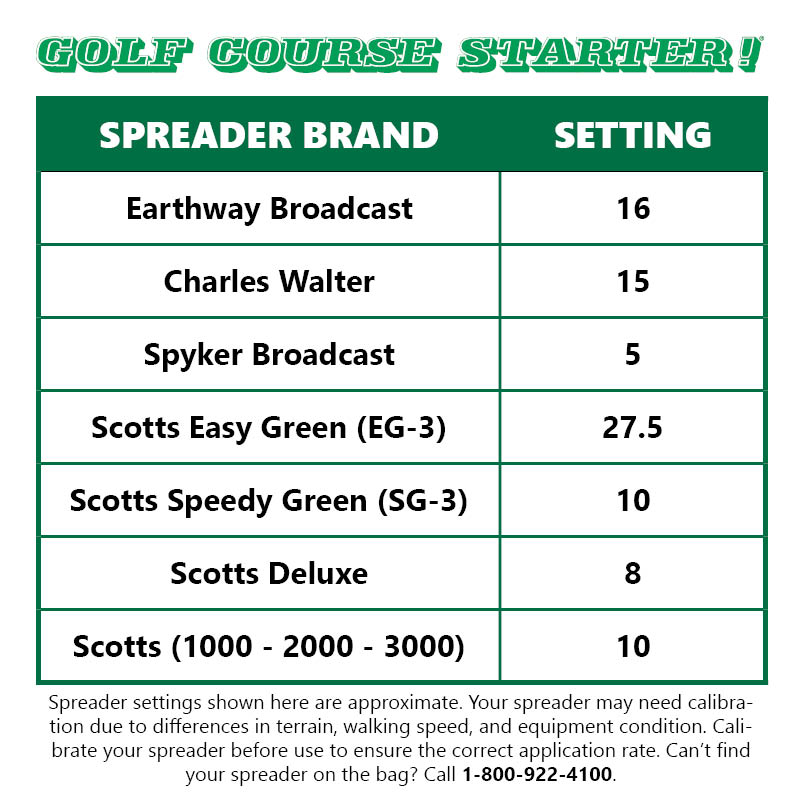 GOLF COURSE STARTER!

| SPREADER BRAND | SETTING |
|---|---|
| Earthway Broadcast | 16 |
| Charles Walter | 15 |
| Spyker Broadcast | 5 |
| Scotts Easy Green (EG-3) | 27.5 |
| Scotts Speedy Green (SG-3) | 10 |
| Scotts Deluxe | 8 |
| Scotts (1000 - 2000 - 3000) | 10 |

Spreader settings shown here are approximate. Your spreader may need calibration due to differences in terrain, walking speed, and equipment condition. Calibrate your spreader before use to ensure the correct application rate. Can't find your spreader on the bag? Call 1-800-922-4100.